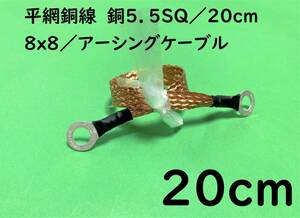 平網銅線　銅5．5SQ／20cm
8x8／アーシングケーブル

20cm